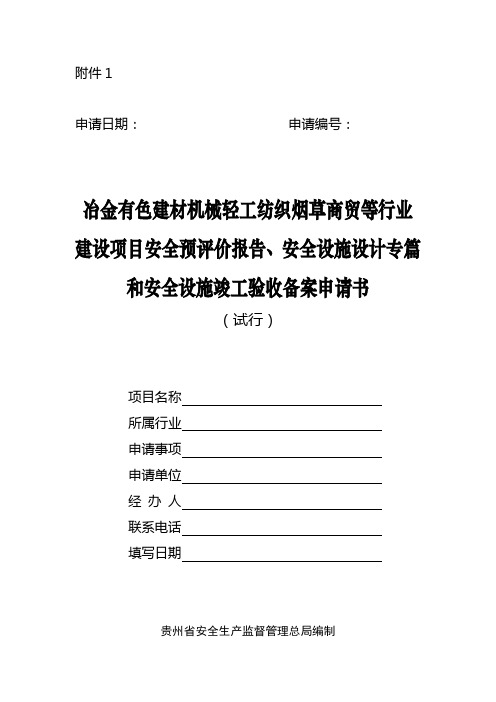 附件 1

申请日期：　　　　　　　　　　　　　申请编号：

冶金有色建材机械轻工纺织烟草商贸等行业建设项目安全预评价报告、安全设施设计专篇和安全设施竣工验收备案申请书

（试行）

项目名称

所属行业

申请事项

申请单位

经 办 人

联系电话

填写日期

贵州省安全生产监督管理总局编制